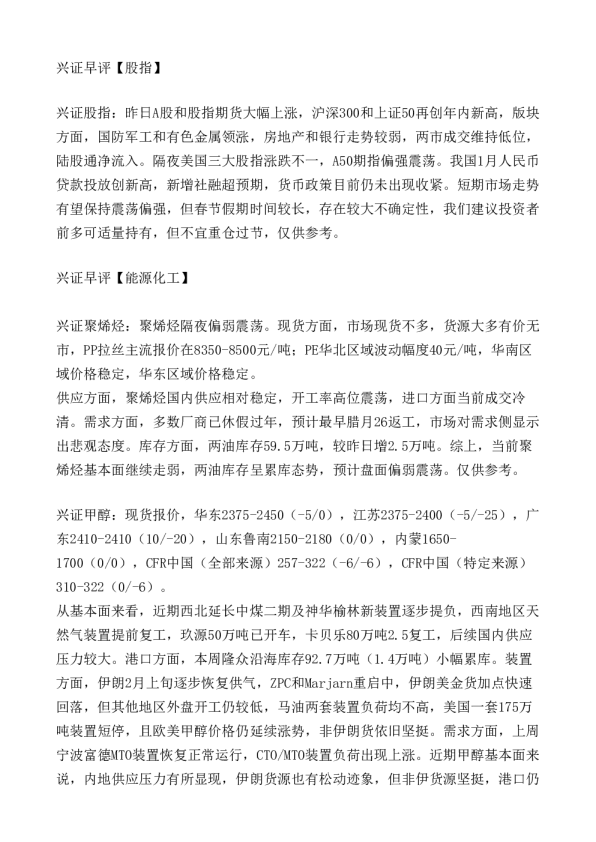 兴证早评【股指】

兴证股指：昨日A股和股指期货大幅上涨，沪深300和上证50再创年内新高，版块方面，国防军工和有色金属领涨，房地产和银行走势较弱，两市成交维持低位，陆股通净流入。隔夜美国三大股指涨跌不一，A50期指偏强震荡。我国1月人民币贷款投放创新高，新增社融超预期，货币政策目前仍未出现收紧。短期市场走势有望保持震荡偏强，但春节假期时间较长，存在较大不确定性，我们建议投资者前多可适量持有，但不宜重仓过节，仅供参考。

兴证早评【能源化工】

兴证聚烯烃：聚烯烃隔夜偏弱震荡。现货方面，市场现货不多，货源大多有价无市，PP拉丝主流报价在8350-8500元/吨；PE华北区域波动幅度40元/吨，华南区域价格稳定，华东区域价格稳定。
供应方面，聚烯烃国内供应相对稳定，开工率高位震荡，进口方面当前成交冷清。需求方面，多数厂商已休假过年，预计最早腊月26返工，市场对需求侧显示出悲观态度。库存方面，两油库存59.5万吨，较昨日增2.5万吨。综上，当前聚烯烃基本面继续走弱，两油库存呈累库态势，预计盘面偏弱震荡。仅供参考。

兴证甲醇：现货报价，华东2375-2450（-5/0），江苏2375-2400（-5/-25），广东2410-2410（10/-20），山东鲁南2150-2180（0/0），内蒙1650-1700（0/0），CFR中国（全部来源）257-322（-6/-6），CFR中国（特定来源）310-322（0/-6）。
从基本面来看，近期西北延长中煤二期及神华榆林新装置逐步提负，西南地区天然气装置提前复工，玖源50万吨已开车，卡贝乐80万吨2.5复工，后续国内供应压力较大。港口方面，本周隆众沿海库存92.7万吨（1.4万吨）小幅累库。装置方面，伊朗2月上旬逐步恢复供气，ZPC和Marjarn重启中，伊朗美金货加点快速回落，但其他地区外盘开工仍较低，马油两套装置负荷均不高，美国一套175万吨装置短停，且欧美甲醇价格仍延续涨势，非伊朗货依旧坚挺。需求方面，上周宁波富德MTO装置恢复正常运行，CTO/MTO装置负荷出现上涨。近期甲醇基本面来说，内地供应压力有所显现，伊朗货源也有松动迹象，但非伊货源坚挺，港口仍